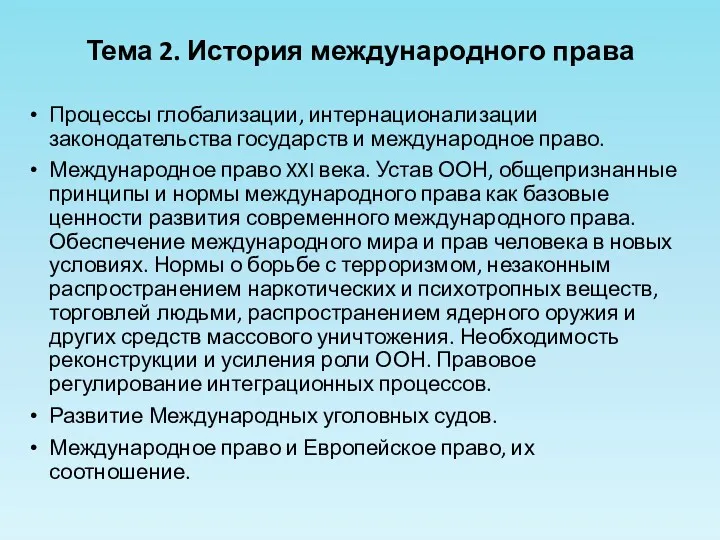 Тема 2. История международного права

• Процессы глобализации, интернационализации законодательства государств и международное право.

• Международное право XXI века. Устав ООН, общепризнанные принципы и нормы международного права как базовые ценности развития современного международного права. Обеспечение международного мира и прав человека в новых условиях. Нормы о борьбе с терроризмом, незаконным распространением наркотических и психотропных веществ, торговлей людьми, распространением ядерного оружия и других средств массового уничтожения. Необходимость реконструкции и усиления роли ООН. Правовое регулирование интеграционных процессов.

• Развитие Международных уголовных судов.

• Международное право и Европейское право, их соотношение.